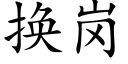 换岗